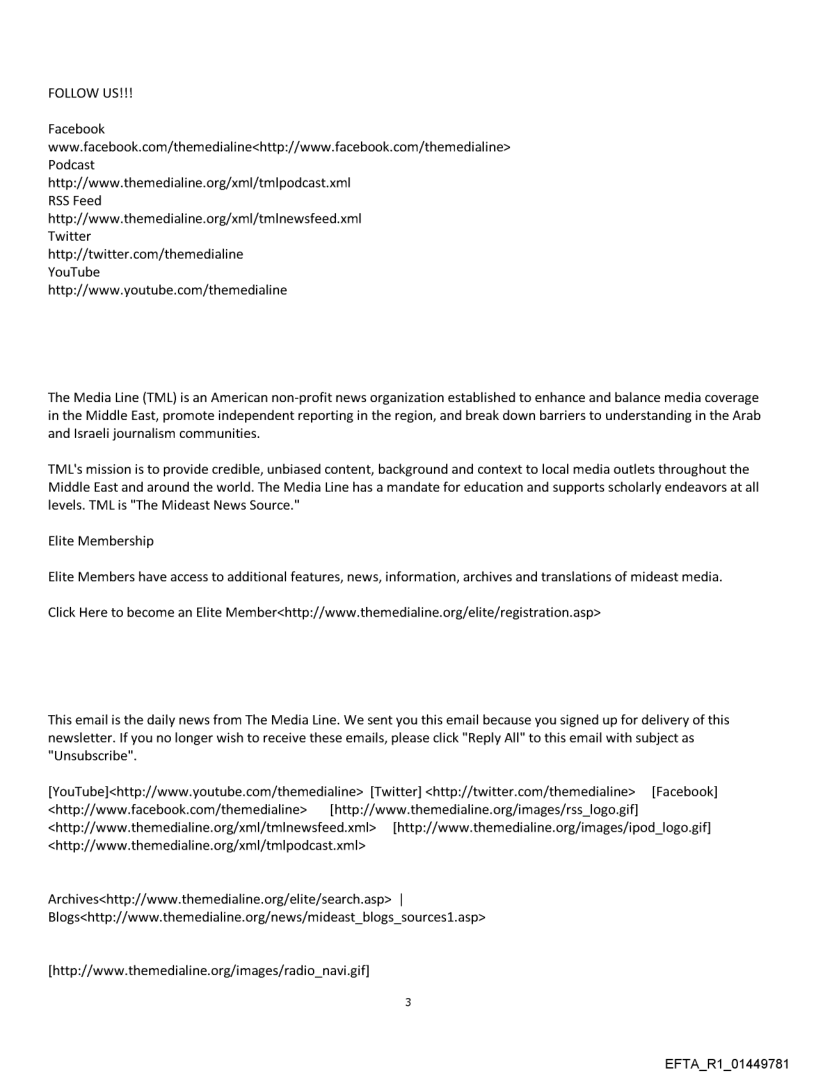 FOLLOW US!!!

Facebook
www.facebook.com/themedialine<http://www.facebook.com/themedialine>
Podcast
http://www.themedialine.org/xml/tmlpodcast.xml
RSS Feed
http://www.themedialine.org/xml/tmlnewsfeed.xml
Twitter
http://twitter.com/themedialine
YouTube
http://www.youtube.com/themedialine

The Media Line (TML) is an American non-profit news organization established to enhance and balance media coverage in the Middle East, promote independent reporting in the region, and break down barriers to understanding in the Arab and Israeli journalism communities.

TML's mission is to provide credible, unbiased content, background and context to local media outlets throughout the Middle East and around the world. The Media Line has a mandate for education and supports scholarly endeavors at all levels. TML is "The Mideast News Source."

Elite Membership

Elite Members have access to additional features, news, information, archives and translations of mideast media.

Click Here to become an Elite Member<http://www.themedialine.org/elite/registration.asp>

This email is the daily news from The Media Line. We sent you this email because you signed up for delivery of this newsletter. If you no longer wish to receive these emails, please click "Reply All" to this email with subject as "Unsubscribe".

[YouTube]<http://www.youtube.com/themedialine> [Twitter] <http://twitter.com/themedialine> [Facebook] <http://www.facebook.com/themedialine> [http://www.themedialine.org/images/rss_logo.gif] <http://www.themedialine.org/xml/tmlnewsfeed.xml> [http://www.themedialine.org/images/ipod_logo.gif] <http://www.themedialine.org/xml/tmlpodcast.xml>

Archives<http://www.themedialine.org/elite/search.asp> | Blogs<http://www.themedialine.org/news/mideast_blogs_sources1.asp>

[http://www.themedialine.org/images/radio_navi.gif]

3

EFTA_R1_01449781